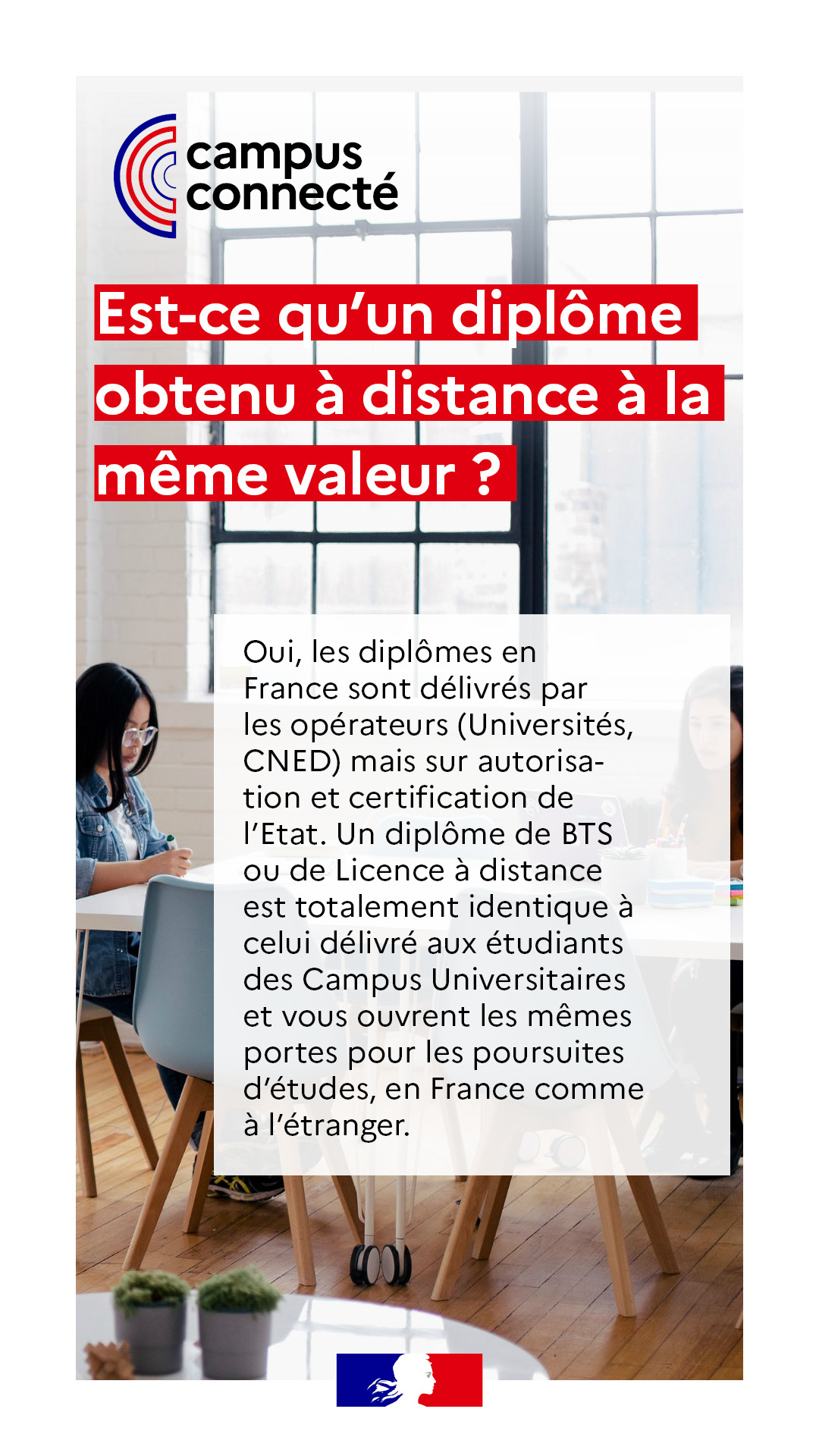 campus connecté

Est-ce qu'un diplôme obtenu à distance à la même valeur ?

Oui, les diplômes en France sont délivrés par les opérateurs (Universités, CNED) mais sur autorisation et certification de l'Etat. Un diplôme de BTS ou de Licence à distance est totalement identique à celui délivré aux étudiants des Campus Universitaires et vous ouvrent les mêmes portes pour les poursuites d'études, en France comme à l'étranger.